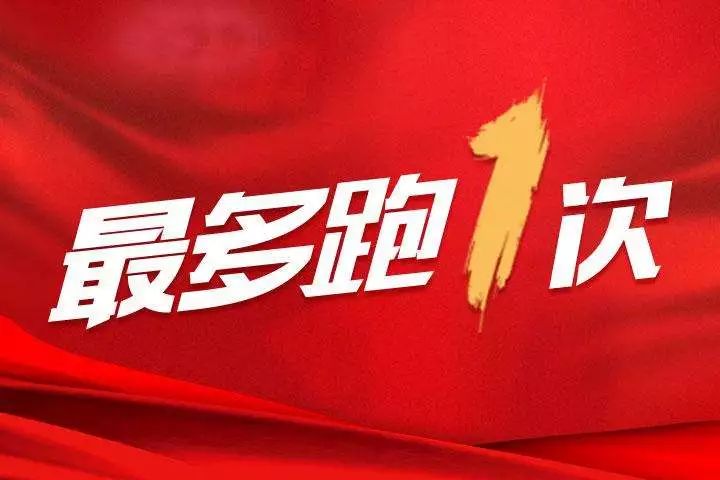 最多跑1次